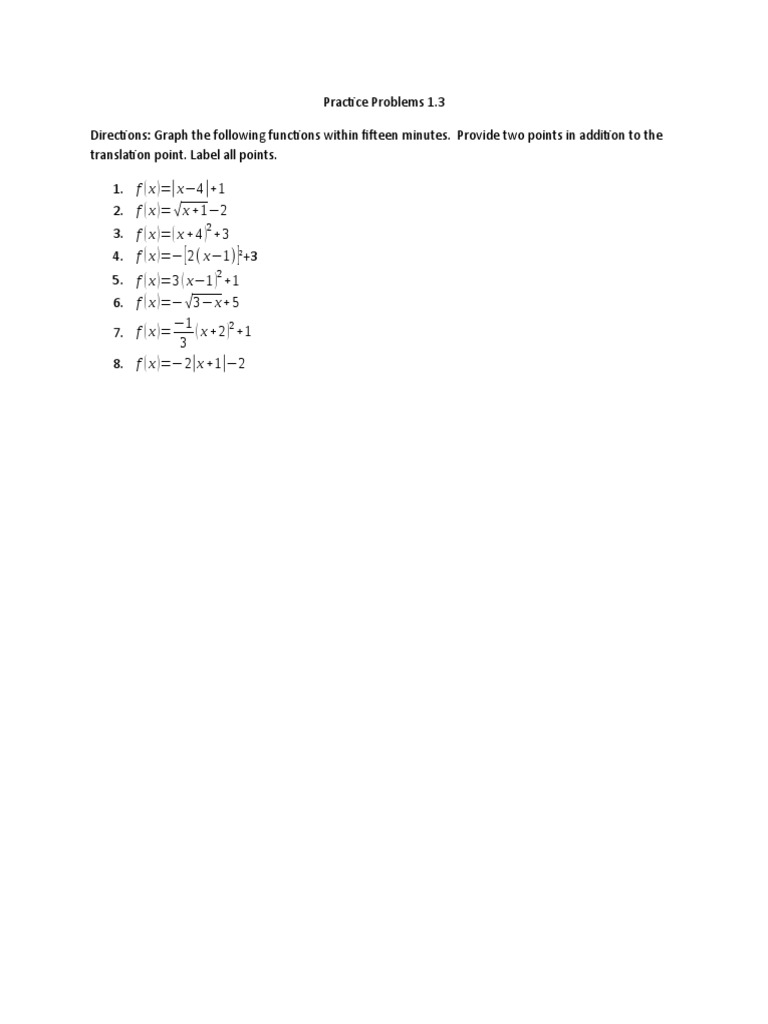 Practice Problems 1.3

Directions: Graph the following functions within fifteen minutes. Provide two points in addition to the translation point. Label all points.

1. $f(x)=|x-4|+1$
2. $f(x)=\sqrt{x+1}-2$
3. $f(x)=(x+4)^2+3$
4. $f(x)=-[2(x-1)]^2+3$
5. $f(x)=3(x-1)^2+1$
6. $f(x)=-\sqrt{3-x}+5$
7. $f(x)=\frac{-1}{3}(x+2)^2+1$
8. $f(x)=-2|x+1|-2$